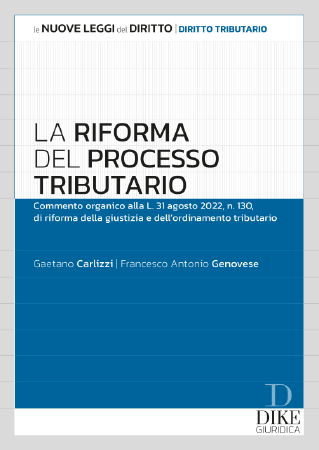 le NUOVE LEGGI del DIRITTO | DIRITTO TRIBUTARIO

LA RIFORMA DEL PROCESSO TRIBUTARIO

Commento organico alla L. 31 agosto 2022, n. 130, di riforma della giustizia e dell'ordinamento tributario

Gaetano Carlizzi | Francesco Antonio Genovese

D
DIKE
GIURIDICA